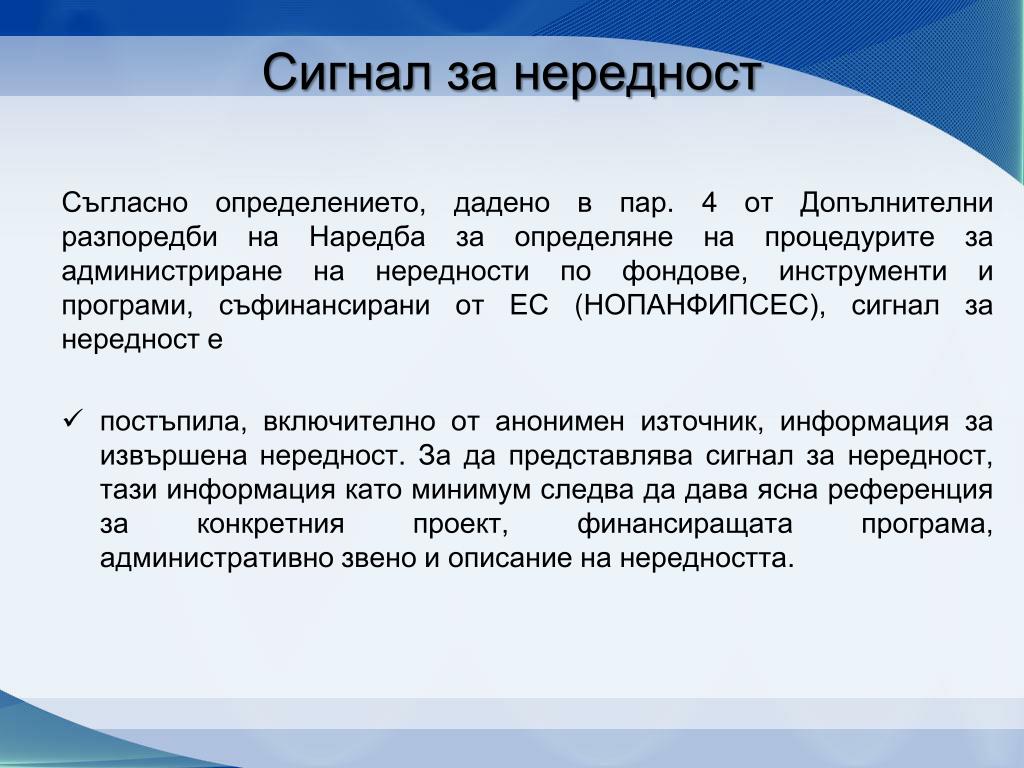 Сигнал за нередност

Съгласно определението, дадено в пар. 4 от Допълнителни разпоредби на Наредба за определяне на процедурите за администриране на нередности по фондове, инструменти и програми, съфинансирани от ЕС (НОПАНФИПСЕС), сигнал за нередност е

✓ постъпила, включително от анонимен източник, информация за извършена нередност. За да представлява сигнал за нередност, тази информация като минимум следва да дава ясна референция за конкретния проект, финансиращата програма, административно звено и описание на нередността.